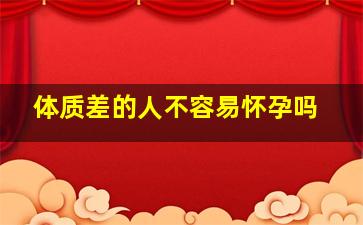 体质差的人不容易怀孕吗